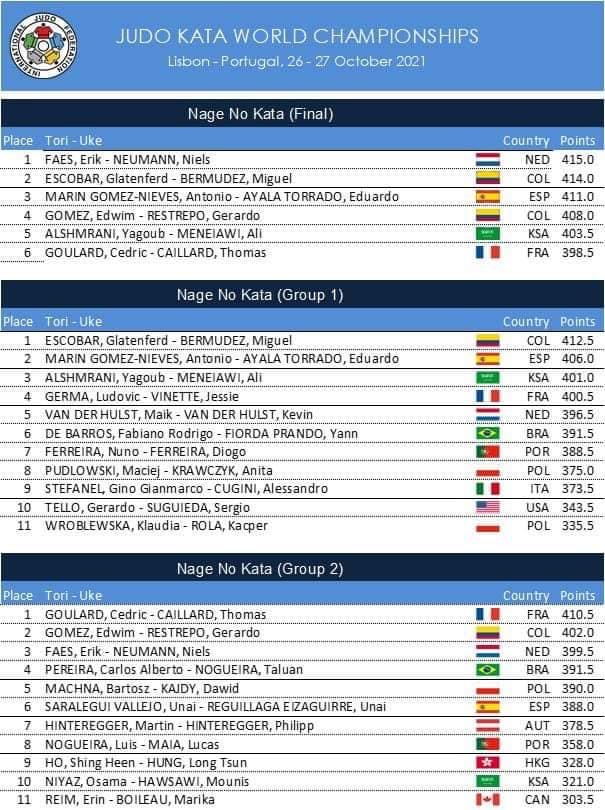 INTERNATIONAL JUDO FEDERATION

JUDO KATA WORLD CHAMPIONSHIPS
Lisbon - Portugal, 26 - 27 October 2021

Nage No Kata (Final)

| Place | Tori - Uke | Country | Points |
|---|---|---|---|
| 1 | FAES, Erik - NEUMANN, Niels | NED | 415.0 |
| 2 | ESCOBAR, Glatenferd - BERMUDEZ, Miguel | COL | 414.0 |
| 3 | MARIN GOMEZ-NIEVES, Antonio - AYALA TORRADO, Eduardo | ESP | 411.0 |
| 4 | GOMEZ, Edwim - RESTREPO, Gerardo | COL | 408.0 |
| 5 | ALSHMRANI, Yagoub - MENEIAWI, Ali | KSA | 403.5 |
| 6 | GOULARD, Cedric - CAILLARD, Thomas | FRA | 398.5 |

Nage No Kata (Group 1)

| Place | Tori - Uke | Country | Points |
|---|---|---|---|
| 1 | ESCOBAR, Glatenferd - BERMUDEZ, Miguel | COL | 412.5 |
| 2 | MARIN GOMEZ-NIEVES, Antonio - AYALA TORRADO, Eduardo | ESP | 406.0 |
| 3 | ALSHMRANI, Yagoub - MENEIAWI, Ali | KSA | 401.0 |
| 4 | GERMA, Ludovic - VINETTE, Jessie | FRA | 400.5 |
| 5 | VAN DER HULST, Maik - VAN DER HULST, Kevin | NED | 396.5 |
| 6 | DE BARROS, Fabiano Rodrigo - FIORDA PRANDO, Yann | BRA | 391.5 |
| 7 | FERREIRA, Nuno - FERREIRA, Diogo | POR | 388.5 |
| 8 | PUDLOWSKI, Maciej - KRAWCZYK, Anita | POL | 375.0 |
| 9 | STEFANEL, Gino Gianmarco - CUGINI, Alessandro | ITA | 373.5 |
| 10 | TELLO, Gerardo - SUGUIEDA, Sergio | USA | 343.5 |
| 11 | WROBLEWSKA, Klaudia - ROLA, Kacper | POL | 335.5 |

Nage No Kata (Group 2)

| Place | Tori - Uke | Country | Points |
|---|---|---|---|
| 1 | GOULARD, Cedric - CAILLARD, Thomas | FRA | 410.5 |
| 2 | GOMEZ, Edwim - RESTREPO, Gerardo | COL | 402.0 |
| 3 | FAES, Erik - NEUMANN, Niels | NED | 399.5 |
| 4 | PEREIRA, Carlos Alberto - NOGUEIRA, Taluan | BRA | 391.5 |
| 5 | MACHNA, Bartosz - KAJDY, Dawid | POL | 390.0 |
| 6 | SARALEGUI VALLEJO, Unai - REGUILLAGA EIZAGUIRRE, Unai | ESP | 388.0 |
| 7 | HINTEREGGER, Martin - HINTEREGGER, Philipp | AUT | 378.5 |
| 8 | NOGUEIRA, Luis - MAIA, Lucas | POR | 358.0 |
| 9 | HO, Shing Heen - HUNG, Long Tsun | HKG | 328.0 |
| 10 | NIYAZ, Osama - HAWSAWI, Mounis | KSA | 321.0 |
| 11 | REIM, Erin - BOILEAU, Marika | CAN | 303.5 |